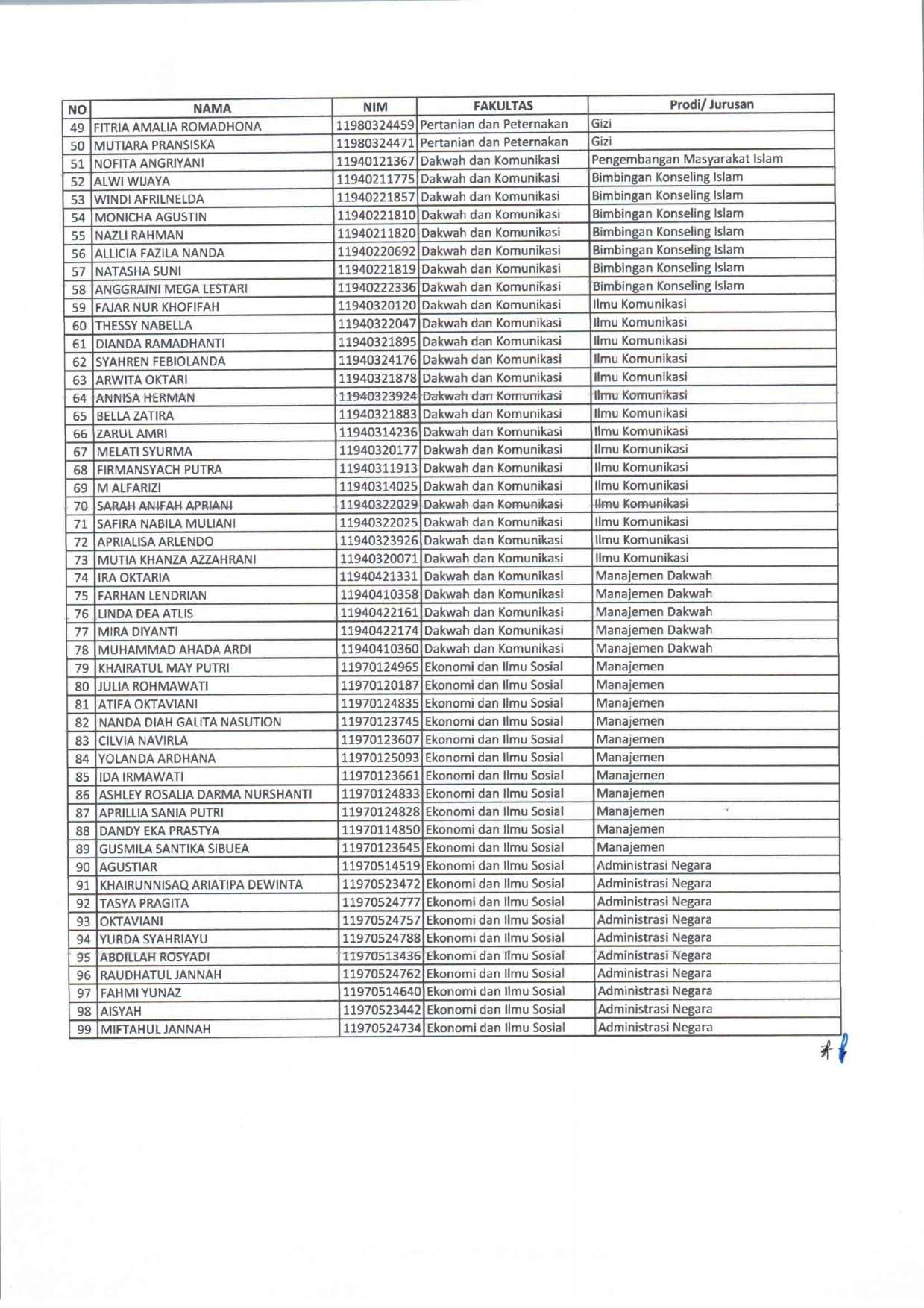 | NO | NAMA | NIM | FAKULTAS | Prodi/ Jurusan |
|---|---|---|---|---|
| 49 | FITRIA AMALIA ROMADHONA | 11980324459 | Pertanian dan Peternakan | Gizi |
| 50 | MUTIARA PRANSISKA | 11980324471 | Pertanian dan Peternakan | Gizi |
| 51 | NOFITA ANGRIYANI | 11940121367 | Dakwah dan Komunikasi | Pengembangan Masyarakat Islam |
| 52 | ALWI WIJAYA | 11940211775 | Dakwah dan Komunikasi | Bimbingan Konseling Islam |
| 53 | WINDI AFRILNELDA | 11940221857 | Dakwah dan Komunikasi | Bimbingan Konseling Islam |
| 54 | MONICHA AGUSTIN | 11940221810 | Dakwah dan Komunikasi | Bimbingan Konseling Islam |
| 55 | NAZLI RAHMAN | 11940211820 | Dakwah dan Komunikasi | Bimbingan Konseling Islam |
| 56 | ALLICIA FAZILA NANDA | 11940220692 | Dakwah dan Komunikasi | Bimbingan Konseling Islam |
| 57 | NATASHA SUNI | 11940221819 | Dakwah dan Komunikasi | Bimbingan Konseling Islam |
| 58 | ANGGRAINI MEGA LESTARI | 11940222336 | Dakwah dan Komunikasi | Bimbingan Konseling Islam |
| 59 | FAJAR NUR KHOFIFAH | 11940320120 | Dakwah dan Komunikasi | Ilmu Komunikasi |
| 60 | THESSY NABELLA | 11940322047 | Dakwah dan Komunikasi | Ilmu Komunikasi |
| 61 | DIANDA RAMADHANTI | 11940321895 | Dakwah dan Komunikasi | Ilmu Komunikasi |
| 62 | SYAHREN FEBIOLANDA | 11940324176 | Dakwah dan Komunikasi | Ilmu Komunikasi |
| 63 | ARWITA OKTARI | 11940321878 | Dakwah dan Komunikasi | Ilmu Komunikasi |
| 64 | ANNISA HERMAN | 11940323924 | Dakwah dan Komunikasi | Ilmu Komunikasi |
| 65 | BELLA ZATIRA | 11940321883 | Dakwah dan Komunikasi | Ilmu Komunikasi |
| 66 | ZARUL AMRI | 11940314236 | Dakwah dan Komunikasi | Ilmu Komunikasi |
| 67 | MELATI SYURMA | 11940320177 | Dakwah dan Komunikasi | Ilmu Komunikasi |
| 68 | FIRMANSYACH PUTRA | 11940311913 | Dakwah dan Komunikasi | Ilmu Komunikasi |
| 69 | M ALFARIZI | 11940314025 | Dakwah dan Komunikasi | Ilmu Komunikasi |
| 70 | SARAH ANIFAH APRIANI | 11940322029 | Dakwah dan Komunikasi | Ilmu Komunikasi |
| 71 | SAFIRA NABILA MULIANI | 11940322025 | Dakwah dan Komunikasi | Ilmu Komunikasi |
| 72 | APRIALISA ARLENDO | 11940323926 | Dakwah dan Komunikasi | Ilmu Komunikasi |
| 73 | MUTIA KHANZA AZZAHRANI | 11940320071 | Dakwah dan Komunikasi | Ilmu Komunikasi |
| 74 | IRA OKTARIA | 11940421331 | Dakwah dan Komunikasi | Manajemen Dakwah |
| 75 | FARHAN LENDRIAN | 11940410358 | Dakwah dan Komunikasi | Manajemen Dakwah |
| 76 | LINDA DEA ATLIS | 11940422161 | Dakwah dan Komunikasi | Manajemen Dakwah |
| 77 | MIRA DIYANTI | 11940422174 | Dakwah dan Komunikasi | Manajemen Dakwah |
| 78 | MUHAMMAD AHADA ARDI | 11940410360 | Dakwah dan Komunikasi | Manajemen Dakwah |
| 79 | KHAIRATUL MAY PUTRI | 11970124965 | Ekonomi dan Ilmu Sosial | Manajemen |
| 80 | JULIA ROHMAWATI | 11970120187 | Ekonomi dan Ilmu Sosial | Manajemen |
| 81 | ATIFA OKTAVIANI | 11970124835 | Ekonomi dan Ilmu Sosial | Manajemen |
| 82 | NANDA DIAH GALITA NASUTION | 11970123745 | Ekonomi dan Ilmu Sosial | Manajemen |
| 83 | CILVIA NAVIRLA | 11970123607 | Ekonomi dan Ilmu Sosial | Manajemen |
| 84 | YOLANDA ARDHANA | 11970125093 | Ekonomi dan Ilmu Sosial | Manajemen |
| 85 | IDA IRMAWATI | 11970123661 | Ekonomi dan Ilmu Sosial | Manajemen |
| 86 | ASHLEY ROSALIA DARMA NURSHANTI | 11970124833 | Ekonomi dan Ilmu Sosial | Manajemen |
| 87 | APRILLIA SANIA PUTRI | 11970124828 | Ekonomi dan Ilmu Sosial | Manajemen |
| 88 | DANDY EKA PRASTYA | 11970114850 | Ekonomi dan Ilmu Sosial | Manajemen |
| 89 | GUSMILA SANTIKA SIBUEA | 11970123645 | Ekonomi dan Ilmu Sosial | Manajemen |
| 90 | AGUSTIAR | 11970514519 | Ekonomi dan Ilmu Sosial | Administrasi Negara |
| 91 | KHAIRUNNISAQ ARIATIPA DEWINTA | 11970523472 | Ekonomi dan Ilmu Sosial | Administrasi Negara |
| 92 | TASYA PRAGITA | 11970524777 | Ekonomi dan Ilmu Sosial | Administrasi Negara |
| 93 | OKTAVIANI | 11970524757 | Ekonomi dan Ilmu Sosial | Administrasi Negara |
| 94 | YURDA SYAHRIAYU | 11970524788 | Ekonomi dan Ilmu Sosial | Administrasi Negara |
| 95 | ABDILLAH ROSYADI | 11970513436 | Ekonomi dan Ilmu Sosial | Administrasi Negara |
| 96 | RAUDHATUL JANNAH | 11970524762 | Ekonomi dan Ilmu Sosial | Administrasi Negara |
| 97 | FAHMI YUNAZ | 11970514640 | Ekonomi dan Ilmu Sosial | Administrasi Negara |
| 98 | AISYAH | 11970523442 | Ekonomi dan Ilmu Sosial | Administrasi Negara |
| 99 | MIFTAHUL JANNAH | 11970524734 | Ekonomi dan Ilmu Sosial | Administrasi Negara |